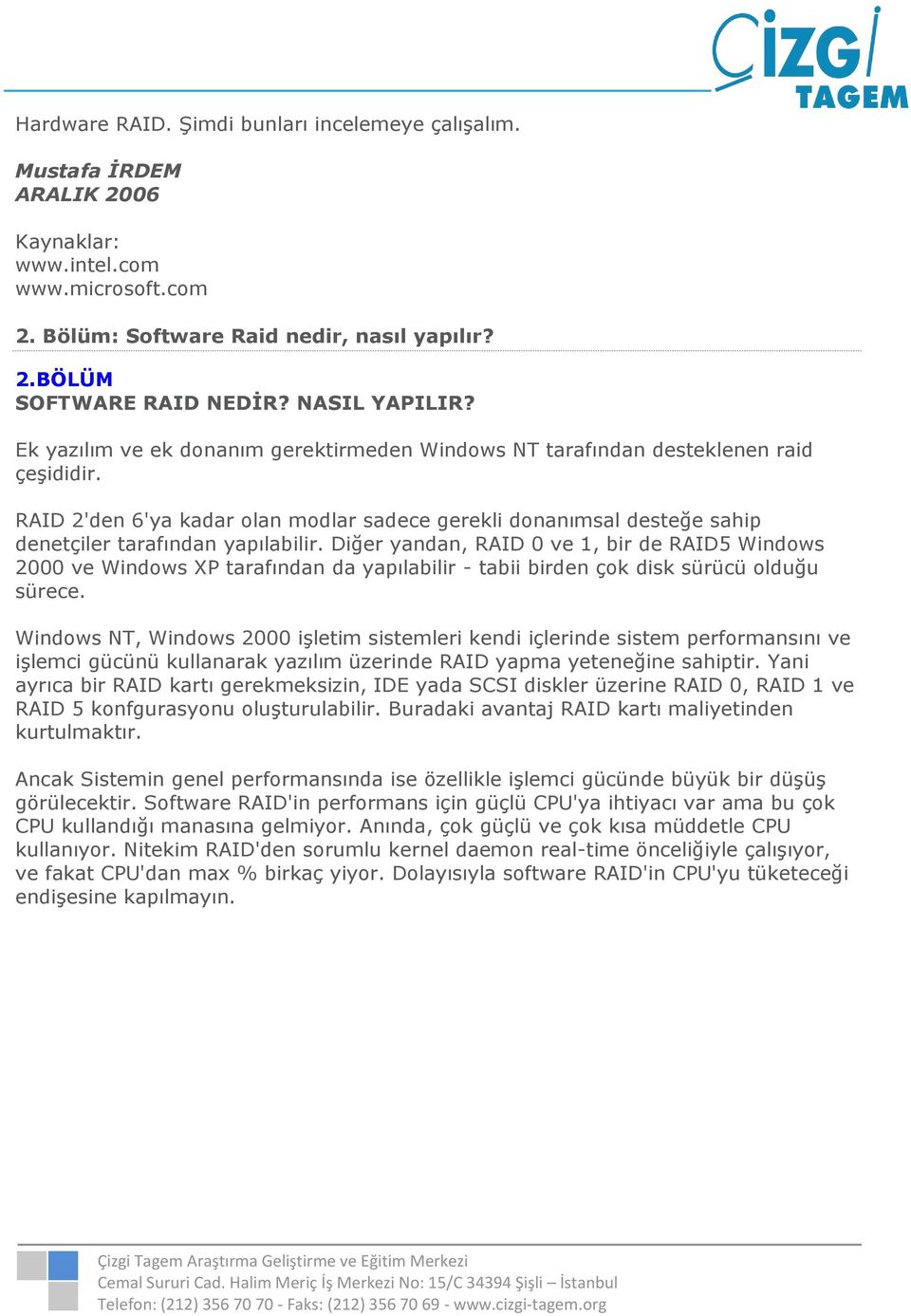 ÇİZGİ TAGEM

Hardware RAID. Şimdi bunları incelemeye çalışalım.

Mustafa İRDEM
ARALIK 2006

Kaynaklar:
www.intel.com
www.microsoft.com

2. Bölüm: Software Raid nedir, nasıl yapılır?

2.BÖLÜM
SOFTWARE RAID NEDİR? NASIL YAPILIR?

Ek yazılım ve ek donanım gerektirmeden Windows NT tarafından desteklenen raid çeşididir.

RAID 2'den 6'ya kadar olan modlar sadece gerekli donanımsal desteğe sahip denetçiler tarafından yapılabilir. Diğer yandan, RAID 0 ve 1, bir de RAID5 Windows 2000 ve Windows XP tarafından da yapılabilir - tabii birden çok disk sürücü olduğu sürece.

Windows NT, Windows 2000 işletim sistemleri kendi içlerinde sistem performansını ve işlemci gücünü kullanarak yazılım üzerinde RAID yapma yeteneğine sahiptir. Yani ayrıca bir RAID kartı gerekmeksizin, IDE yada SCSI diskler üzerine RAID 0, RAID 1 ve RAID 5 konfgurasyonu oluşturulabilir. Buradaki avantaj RAID kartı maliyetinden kurtulmaktır.

Ancak Sistemin genel performansında ise özellikle işlemci gücünde büyük bir düşüş görülecektir. Software RAID'in performans için güçlü CPU'ya ihtiyacı var ama bu çok CPU kullandığı manasına gelmiyor. Anında, çok güçlü ve çok kısa müddetle CPU kullanıyor. Nitekim RAID'den sorumlu kernel daemon real-time önceliğiyle çalışıyor, ve fakat CPU'dan max % birkaç yiyor. Dolayısıyla software RAID'in CPU'yu tüketeceği endişesine kapılmayın.

Çizgi Tagem Araştırma Geliştirme ve Eğitim Merkezi
Cemal Sururi Cad. Halim Meriç İş Merkezi No: 15/C 34394 Şişli – İstanbul
Telefon: (212) 356 70 70 - Faks: (212) 356 70 69 - www.cizgi-tagem.org